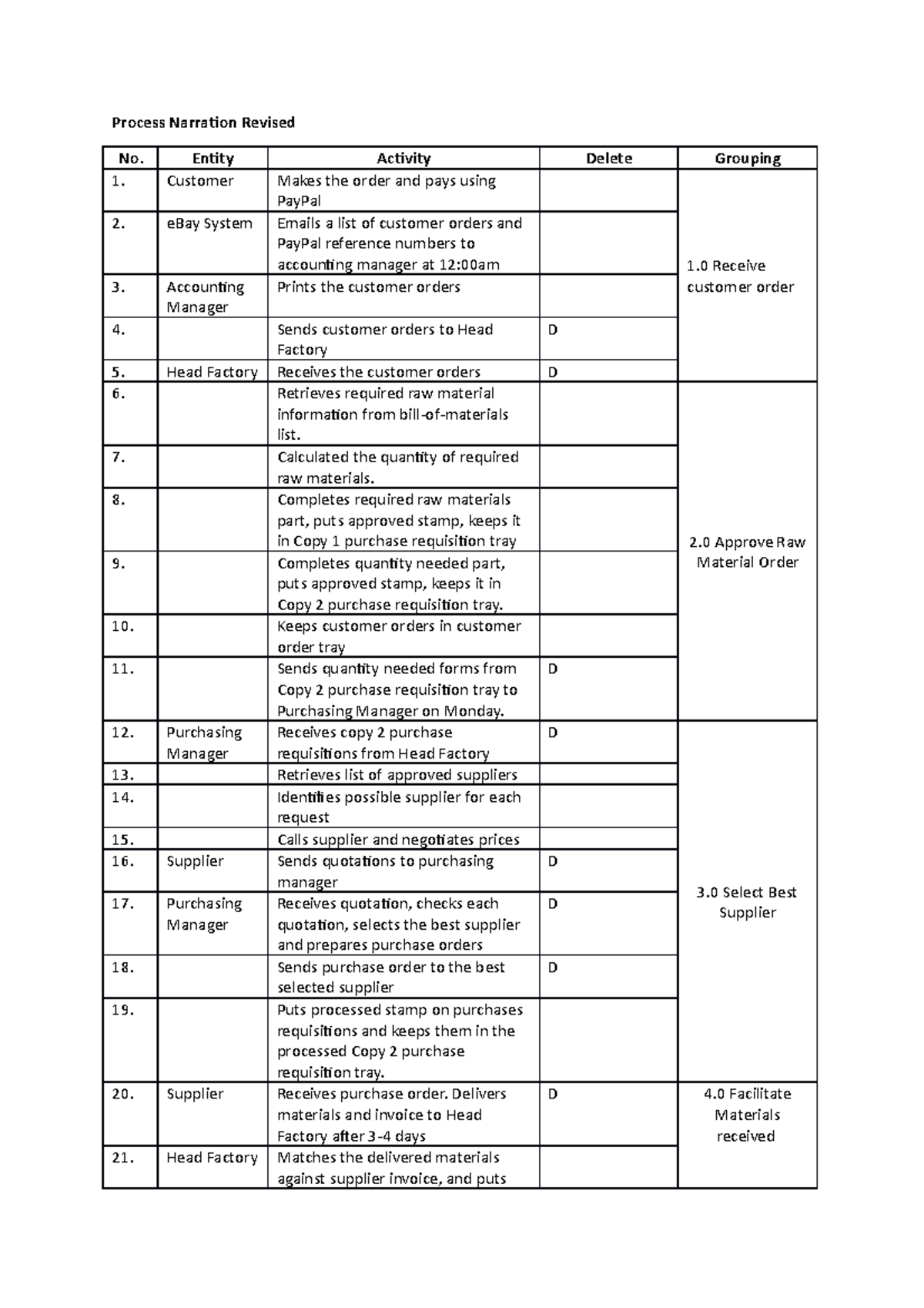 Process Narration Revised

| No. | Entity | Activity | Delete | Grouping |
|---|---|---|---|---|
| 1. | Customer | Makes the order and pays using PayPal | | 1.0 Receive customer order |
| 2. | eBay System | Emails a list of customer orders and PayPal reference numbers to accounting manager at 12:00am | | |
| 3. | Accounting Manager | Prints the customer orders | | |
| 4. | | Sends customer orders to Head Factory | D | |
| 5. | Head Factory | Receives the customer orders | D | |
| 6. | | Retrieves required raw material information from bill-of-materials list. | | 2.0 Approve Raw Material Order |
| 7. | | Calculated the quantity of required raw materials. | | |
| 8. | | Completes required raw materials part, puts approved stamp, keeps it in Copy 1 purchase requisition tray | | |
| 9. | | Completes quantity needed part, puts approved stamp, keeps it in Copy 2 purchase requisition tray. | | |
| 10. | | Keeps customer orders in customer order tray | | |
| 11. | | Sends quantity needed forms from Copy 2 purchase requisition tray to Purchasing Manager on Monday. | D | |
| 12. | Purchasing Manager | Receives copy 2 purchase requisitions from Head Factory | D | 3.0 Select Best Supplier |
| 13. | | Retrieves list of approved suppliers | | |
| 14. | | Identifies possible supplier for each request | | |
| 15. | | Calls supplier and negotiates prices | | |
| 16. | Supplier | Sends quotations to purchasing manager | D | |
| 17. | Purchasing Manager | Receives quotation, checks each quotation, selects the best supplier and prepares purchase orders | D | |
| 18. | | Sends purchase order to the best selected supplier | D | |
| 19. | | Puts processed stamp on purchases requisitions and keeps them in the processed Copy 2 purchase requisition tray. | | |
| 20. | Supplier | Receives purchase order. Delivers materials and invoice to Head Factory after 3-4 days | D | 4.0 Facilitate Materials received |
| 21. | Head Factory | Matches the delivered materials against supplier invoice, and puts | | |